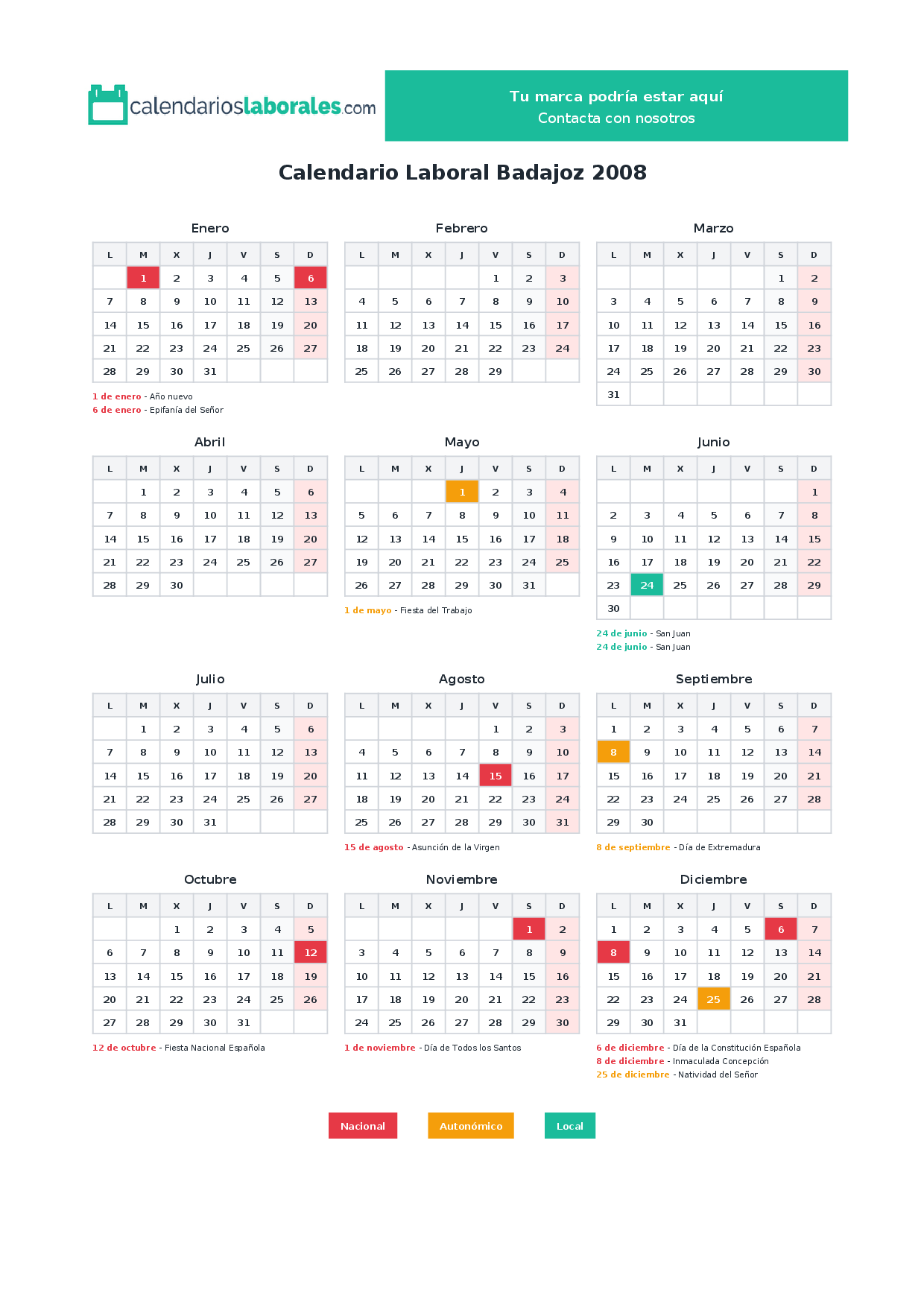 calendarioslaborales.com

Tu marca podría estar aquí
Contacta con nosotros

Calendario Laboral Badajoz 2008

Enero

| L | M | X | J | V | S | D |
|---|---|---|---|---|---|---|
|  | 1 | 2 | 3 | 4 | 5 | 6 |
| 7 | 8 | 9 | 10 | 11 | 12 | 13 |
| 14 | 15 | 16 | 17 | 18 | 19 | 20 |
| 21 | 22 | 23 | 24 | 25 | 26 | 27 |
| 28 | 29 | 30 | 31 |  |  |  |

1 de enero - Año nuevo
6 de enero - Epifanía del Señor

Febrero

| L | M | X | J | V | S | D |
|---|---|---|---|---|---|---|
|  |  |  |  | 1 | 2 | 3 |
| 4 | 5 | 6 | 7 | 8 | 9 | 10 |
| 11 | 12 | 13 | 14 | 15 | 16 | 17 |
| 18 | 19 | 20 | 21 | 22 | 23 | 24 |
| 25 | 26 | 27 | 28 | 29 |  |  |

Marzo

| L | M | X | J | V | S | D |
|---|---|---|---|---|---|---|
|  |  |  |  |  | 1 | 2 |
| 3 | 4 | 5 | 6 | 7 | 8 | 9 |
| 10 | 11 | 12 | 13 | 14 | 15 | 16 |
| 17 | 18 | 19 | 20 | 21 | 22 | 23 |
| 24 | 25 | 26 | 27 | 28 | 29 | 30 |
| 31 |  |  |  |  |  |  |

Abril

| L | M | X | J | V | S | D |
|---|---|---|---|---|---|---|
|  | 1 | 2 | 3 | 4 | 5 | 6 |
| 7 | 8 | 9 | 10 | 11 | 12 | 13 |
| 14 | 15 | 16 | 17 | 18 | 19 | 20 |
| 21 | 22 | 23 | 24 | 25 | 26 | 27 |
| 28 | 29 | 30 |  |  |  |  |

Mayo

| L | M | X | J | V | S | D |
|---|---|---|---|---|---|---|
|  |  |  | 1 | 2 | 3 | 4 |
| 5 | 6 | 7 | 8 | 9 | 10 | 11 |
| 12 | 13 | 14 | 15 | 16 | 17 | 18 |
| 19 | 20 | 21 | 22 | 23 | 24 | 25 |
| 26 | 27 | 28 | 29 | 30 | 31 |  |

1 de mayo - Fiesta del Trabajo

Junio

| L | M | X | J | V | S | D |
|---|---|---|---|---|---|---|
|  |  |  |  |  |  | 1 |
| 2 | 3 | 4 | 5 | 6 | 7 | 8 |
| 9 | 10 | 11 | 12 | 13 | 14 | 15 |
| 16 | 17 | 18 | 19 | 20 | 21 | 22 |
| 23 | 24 | 25 | 26 | 27 | 28 | 29 |
| 30 |  |  |  |  |  |  |

24 de junio - San Juan
24 de junio - San Juan

Julio

| L | M | X | J | V | S | D |
|---|---|---|---|---|---|---|
|  | 1 | 2 | 3 | 4 | 5 | 6 |
| 7 | 8 | 9 | 10 | 11 | 12 | 13 |
| 14 | 15 | 16 | 17 | 18 | 19 | 20 |
| 21 | 22 | 23 | 24 | 25 | 26 | 27 |
| 28 | 29 | 30 | 31 |  |  |  |

Agosto

| L | M | X | J | V | S | D |
|---|---|---|---|---|---|---|
|  |  |  |  | 1 | 2 | 3 |
| 4 | 5 | 6 | 7 | 8 | 9 | 10 |
| 11 | 12 | 13 | 14 | 15 | 16 | 17 |
| 18 | 19 | 20 | 21 | 22 | 23 | 24 |
| 25 | 26 | 27 | 28 | 29 | 30 | 31 |

15 de agosto - Asunción de la Virgen

Septiembre

| L | M | X | J | V | S | D |
|---|---|---|---|---|---|---|
| 1 | 2 | 3 | 4 | 5 | 6 | 7 |
| 8 | 9 | 10 | 11 | 12 | 13 | 14 |
| 15 | 16 | 17 | 18 | 19 | 20 | 21 |
| 22 | 23 | 24 | 25 | 26 | 27 | 28 |
| 29 | 30 |  |  |  |  |  |

8 de septiembre - Día de Extremadura

Octubre

| L | M | X | J | V | S | D |
|---|---|---|---|---|---|---|
|  |  | 1 | 2 | 3 | 4 | 5 |
| 6 | 7 | 8 | 9 | 10 | 11 | 12 |
| 13 | 14 | 15 | 16 | 17 | 18 | 19 |
| 20 | 21 | 22 | 23 | 24 | 25 | 26 |
| 27 | 28 | 29 | 30 | 31 |  |  |

12 de octubre - Fiesta Nacional Española

Noviembre

| L | M | X | J | V | S | D |
|---|---|---|---|---|---|---|
|  |  |  |  |  | 1 | 2 |
| 3 | 4 | 5 | 6 | 7 | 8 | 9 |
| 10 | 11 | 12 | 13 | 14 | 15 | 16 |
| 17 | 18 | 19 | 20 | 21 | 22 | 23 |
| 24 | 25 | 26 | 27 | 28 | 29 | 30 |

1 de noviembre - Día de Todos los Santos

Diciembre

| L | M | X | J | V | S | D |
|---|---|---|---|---|---|---|
| 1 | 2 | 3 | 4 | 5 | 6 | 7 |
| 8 | 9 | 10 | 11 | 12 | 13 | 14 |
| 15 | 16 | 17 | 18 | 19 | 20 | 21 |
| 22 | 23 | 24 | 25 | 26 | 27 | 28 |
| 29 | 30 | 31 |  |  |  |  |

6 de diciembre - Día de la Constitución Española
8 de diciembre - Inmaculada Concepción
25 de diciembre - Natividad del Señor

Nacional   Autonómico   Local